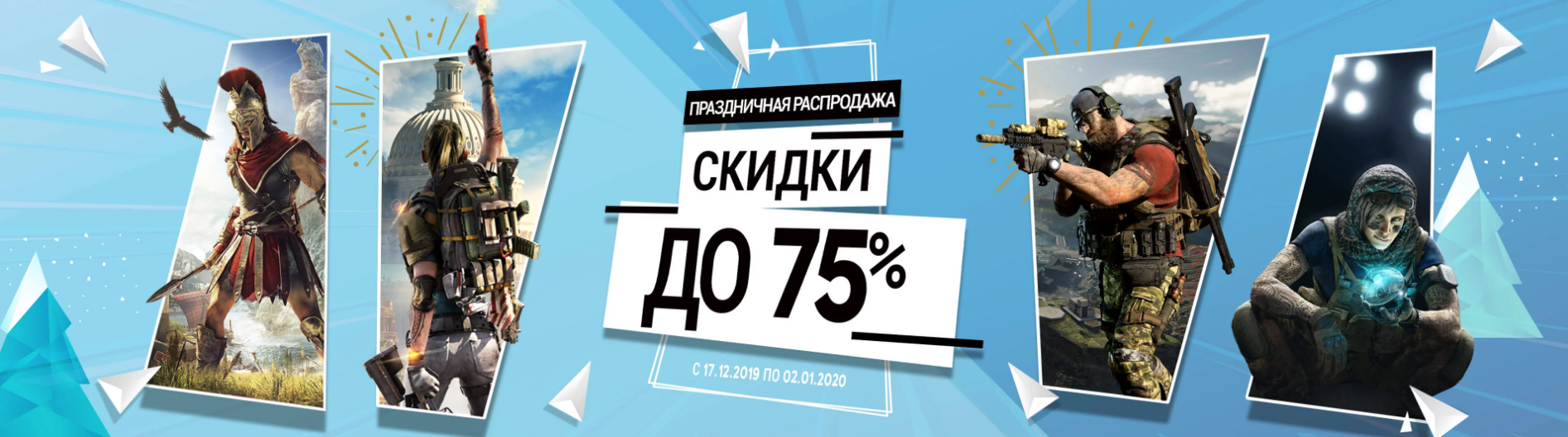 ПРАЗДНИЧНАЯ РАСПРОДАЖА

СКИДКИ

ДО 75%

С 17.12.2019 ПО 02.01.2020